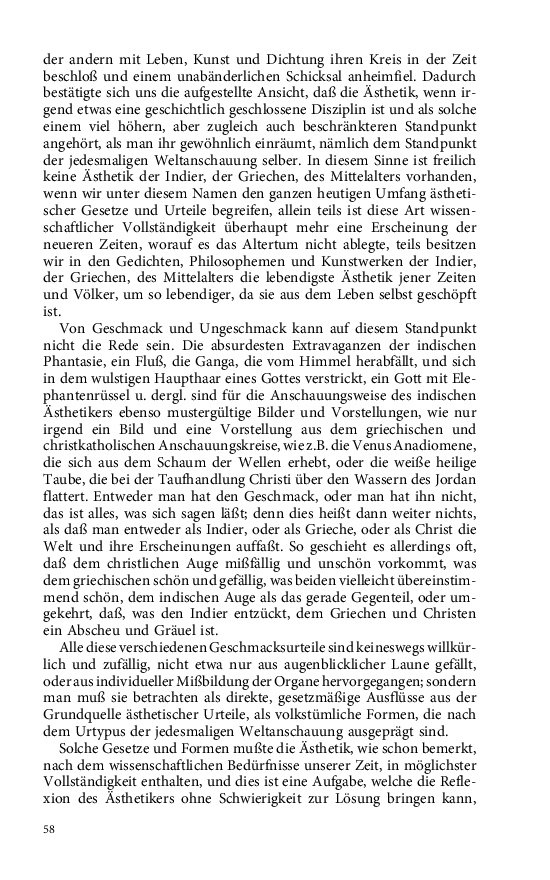 der andern mit Leben, Kunst und Dichtung ihren Kreis in der Zeit beschloß und einem unabänderlichen Schicksal anheimfiel. Dadurch bestätigte sich uns die aufgestellte Ansicht, daß die Ästhetik, wenn irgend etwas eine geschichtlich geschlossene Disziplin ist und als solche einem viel höhern, aber zugleich auch beschränkteren Standpunkt angehört, als man ihr gewöhnlich einräumt, nämlich dem Standpunkt der jedesmaligen Weltanschauung selber. In diesem Sinne ist freilich keine Ästhetik der Indier, der Griechen, des Mittelalters vorhanden, wenn wir unter diesem Namen den ganzen heutigen Umfang ästhetischer Gesetze und Urteile begreifen, allein teils ist diese Art wissenschaftlicher Vollständigkeit überhaupt mehr eine Erscheinung der neueren Zeiten, worauf es das Altertum nicht ablegte, teils besitzen wir in den Gedichten, Philosophemen und Kunstwerken der Indier, der Griechen, des Mittelalters die lebendigste Ästhetik jener Zeiten und Völker, um so lebendiger, da sie aus dem Leben selbst geschöpft ist.

Von Geschmack und Ungeschmack kann auf diesem Standpunkt nicht die Rede sein. Die absurdesten Extravaganzen der indischen Phantasie, ein Fluß, die Ganga, die vom Himmel herabfällt, und sich in dem wulstigen Haupthaar eines Gottes verstrickt, ein Gott mit Elephantenrüssel u. dergl. sind für die Anschauungsweise des indischen Ästhetikers ebenso mustergültige Bilder und Vorstellungen, wie nur irgend ein Bild und eine Vorstellung aus dem griechischen und christkatholischen Anschauungskreise, wie z.B. die Venus Anadiomene, die sich aus dem Schaum der Wellen erhebt, oder die weiße heilige Taube, die bei der Taufhandlung Christi über den Wassern des Jordan flattert. Entweder man hat den Geschmack, oder man hat ihn nicht, das ist alles, was sich sagen läßt; denn dies heißt dann weiter nichts, als daß man entweder als Indier, oder als Grieche, oder als Christ die Welt und ihre Erscheinungen auffaßt. So geschieht es allerdings oft, daß dem christlichen Auge mißfällig und unschön vorkommt, was dem griechischen schön und gefällig, was beiden vielleicht übereinstimmend schön, dem indischen Auge als das gerade Gegenteil, oder umgekehrt, daß, was den Indier entzückt, dem Griechen und Christen ein Abscheu und Gräuel ist.

Alle diese verschiedenen Geschmacksurteile sind keineswegs willkürlich und zufällig, nicht etwa nur aus augenblicklicher Laune gefällt, oder aus individueller Mißbildung der Organe hervorgegangen; sondern man muß sie betrachten als direkte, gesetzmäßige Ausflüsse aus der Grundquelle ästhetischer Urteile, als volkstümliche Formen, die nach dem Urtypus der jedesmaligen Weltanschauung ausgeprägt sind.

Solche Gesetze und Formen mußte die Ästhetik, wie schon bemerkt, nach dem wissenschaftlichen Bedürfnisse unserer Zeit, in möglichster Vollständigkeit enthalten, und dies ist eine Aufgabe, welche die Reflexion des Ästhetikers ohne Schwierigkeit zur Lösung bringen kann,

58